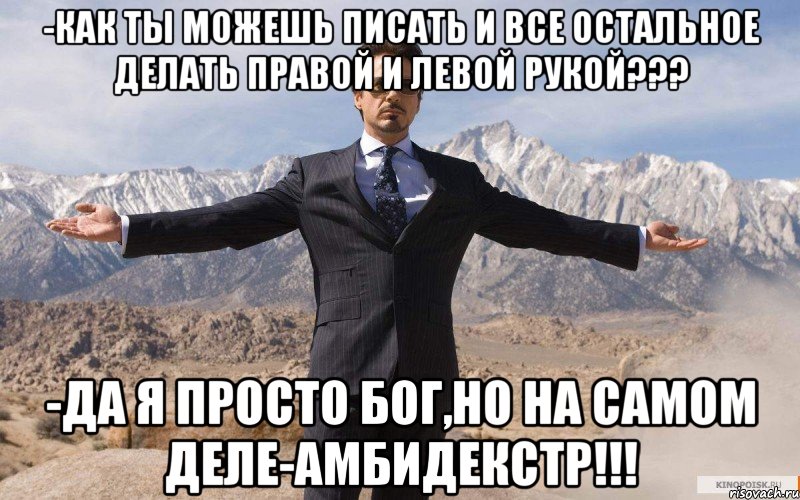 -КАК ТЫ МОЖЕШЬ ПИСАТЬ И ВСЕ ОСТАЛЬНОЕ ДЕЛАТЬ ПРАВОЙ И ЛЕВОЙ РУКОЙ???

-ДА Я ПРОСТО БОГ,НО НА САМОМ ДЕЛЕ-АМБИДЕКСТР!!!

KINOPOISK.RU
risovach.ru